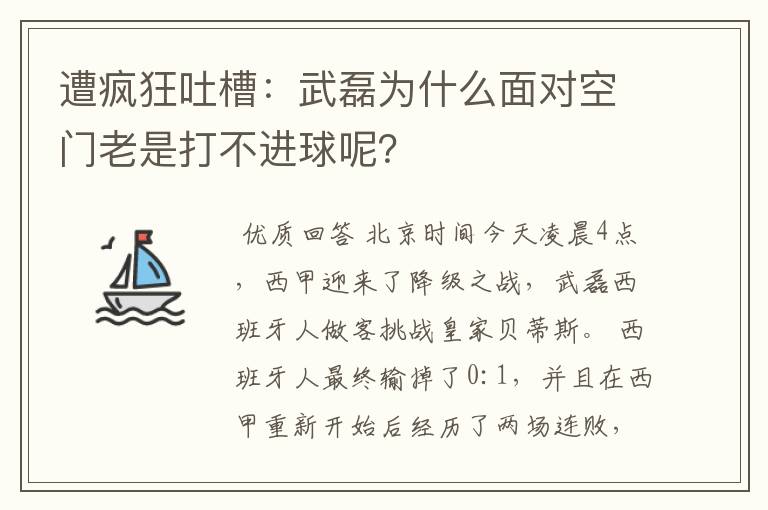 遭疯狂吐槽：武磊为什么面对空门老是打不进球呢?

优质回答 北京时间今天凌晨4点，西甲迎来了降级之战，武磊西班牙人做客挑战皇家贝蒂斯。 西班牙人最终输掉了0:1，并且在西甲重新开始后经历了两场连败，